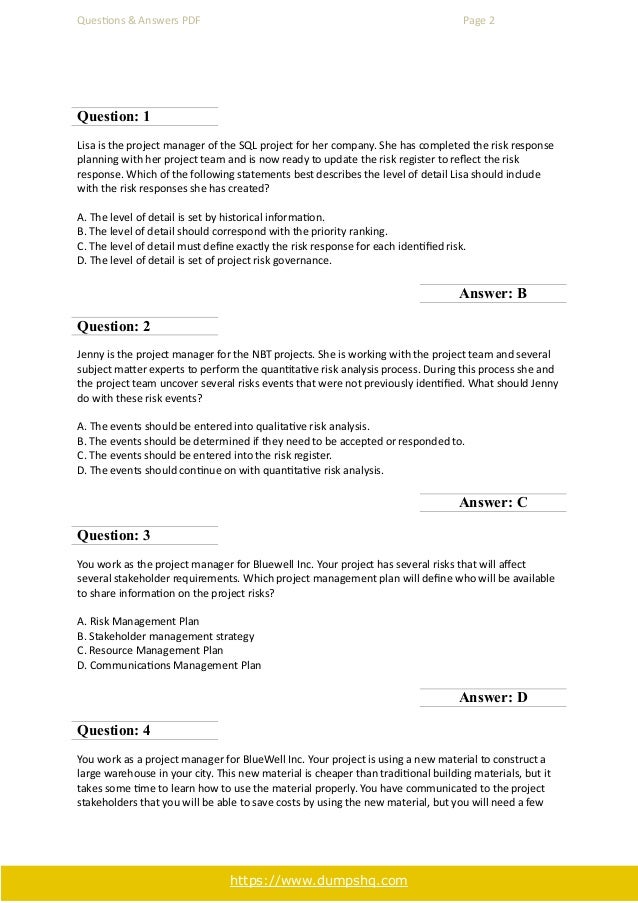 Questions & Answers PDF

Page 2

Question: 1

Lisa is the project manager of the SQL project for her company. She has completed the risk response planning with her project team and is now ready to update the risk register to reflect the risk response. Which of the following statements best describes the level of detail Lisa should include with the risk responses she has created?

A. The level of detail is set by historical information.
B. The level of detail should correspond with the priority ranking.
C. The level of detail must define exactly the risk response for each identified risk.
D. The level of detail is set of project risk governance.

Answer: B

Question: 2

Jenny is the project manager for the NBT projects. She is working with the project team and several subject matter experts to perform the quantitative risk analysis process. During this process she and the project team uncover several risks events that were not previously identified. What should Jenny do with these risk events?

A. The events should be entered into qualitative risk analysis.
B. The events should be determined if they need to be accepted or responded to.
C. The events should be entered into the risk register.
D. The events should continue on with quantitative risk analysis.

Answer: C

Question: 3

You work as the project manager for Bluewell Inc. Your project has several risks that will affect several stakeholder requirements. Which project management plan will define who will be available to share information on the project risks?

A. Risk Management Plan
B. Stakeholder management strategy
C. Resource Management Plan
D. Communications Management Plan

Answer: D

Question: 4

You work as a project manager for BlueWell Inc. Your project is using a new material to construct a large warehouse in your city. This new material is cheaper than traditional building materials, but it takes some time to learn how to use the material properly. You have communicated to the project stakeholders that you will be able to save costs by using the new material, but you will need a few

https://www.dumpshq.com